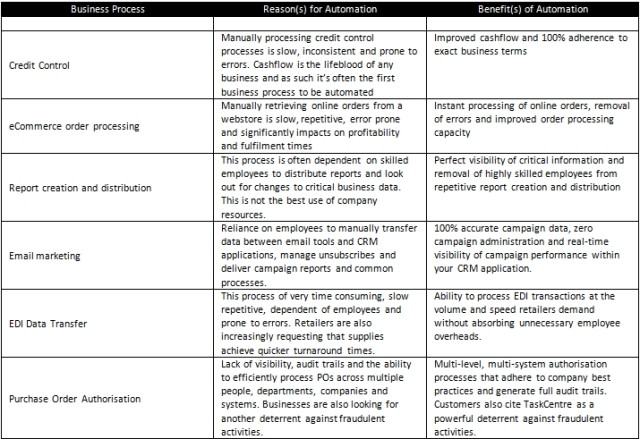 | Business Process | Reason(s) for Automation | Benefit(s) of Automation |
|---|---|---|
| | | |
| Credit Control | Manually processing credit control processes is slow, inconsistent and prone to errors. Cashflow is the lifeblood of any business and as such it's often the first business process to be automated | Improved cashflow and 100% adherence to exact business terms |
| eCommerce order processing | Manually retrieving online orders from a webstore is slow, repetitive, error prone and significantly impacts on profitability and fulfilment times | Instant processing of online orders, removal of errors and improved order processing capacity |
| Report creation and distribution | This process is often dependent on skilled employees to distribute reports and look out for changes to critical business data. This is not the best use of company resources. | Perfect visibility of critical information and removal of highly skilled employees from repetitive report creation and distribution |
| Email marketing | Reliance on employees to manually transfer data between email tools and CRM applications, manage unsubscribes and deliver campaign reports and common processes. | 100% accurate campaign data, zero campaign administration and real-time visibility of campaign performance within your CRM application. |
| EDI Data Transfer | This process of very time consuming, slow repetitive, dependent of employees and prone to errors. Retailers are also increasingly requesting that supplies achieve quicker turnaround times. | Ability to process EDI transactions at the volume and speed retailers demand without absorbing unnecessary employee overheads. |
| Purchase Order Authorisation | Lack of visibility, audit trails and the ability to efficiently process POs across multiple people, departments, companies and systems. Businesses are also looking for another deterrent against fraudulent activities. | Multi-level, multi-system authorisation processes that adhere to company best practices and generate full audit trails. Customers also cite TaskCentre as a powerful deterrent against fraudulent activities. |